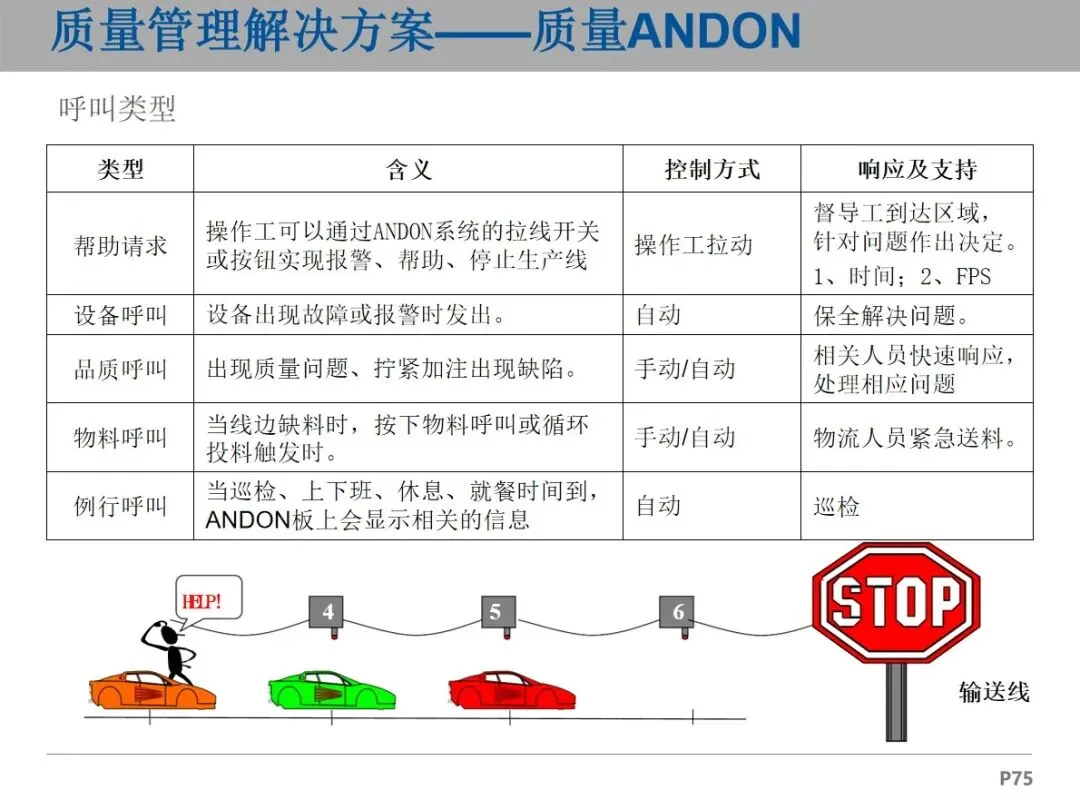 质量管理解决方案——质量ANDON

呼叫类型

| 类型 | 含义 | 控制方式 | 响应及支持 |
|---|---|---|---|
| 帮助请求 | 操作工可以通过ANDON系统的拉线开关或按钮实现报警、帮助、停止生产线 | 操作工拉动 | 督导工到达区域，针对问题作出决定。1、时间；2、FPS |
| 设备呼叫 | 设备出现故障或报警时发出。 | 自动 | 保全解决问题。 |
| 品质呼叫 | 出现质量问题、拧紧加注出现缺陷。 | 手动/自动 | 相关人员快速响应，处理相应问题 |
| 物料呼叫 | 当线边缺料时，按下物料呼叫或循环投料触发时。 | 手动/自动 | 物流人员紧急送料。 |
| 例行呼叫 | 当巡检、上下班、休息、就餐时间到，ANDON板上会显示相关的信息 | 自动 | 巡检 |

HELP!

4

5

6

STOP

输送线

P75